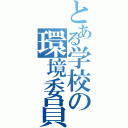 とある学校の環境委員